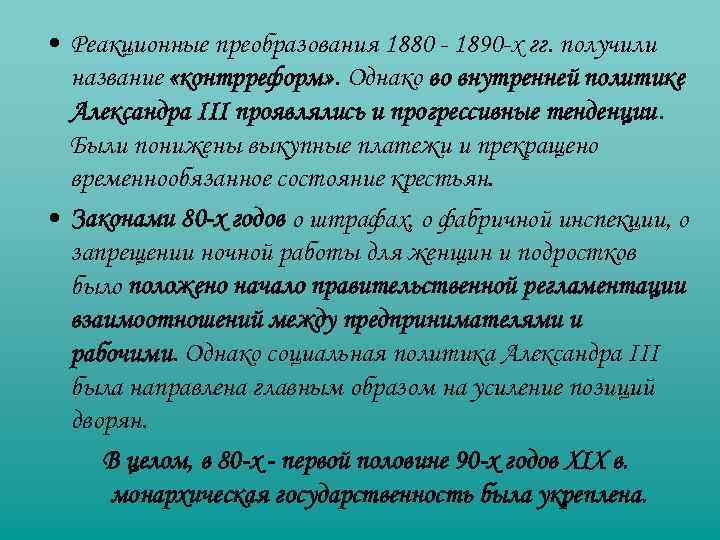 • Реакционные преобразования 1880 - 1890-х гг. получили название «контрреформ». Однако во внутренней политике Александра III проявлялись и прогрессивные тенденции. Были понижены выкупные платежи и прекращено временнообязанное состояние крестьян.

• Законами 80-х годов о штрафах, о фабричной инспекции, о запрещении ночной работы для женщин и подростков было положено начало правительственной регламентации взаимоотношений между предпринимателями и рабочими. Однако социальная политика Александра III была направлена главным образом на усиление позиций дворян.

В целом, в 80-х - первой половине 90-х годов XIX в. монархическая государственность была укреплена.